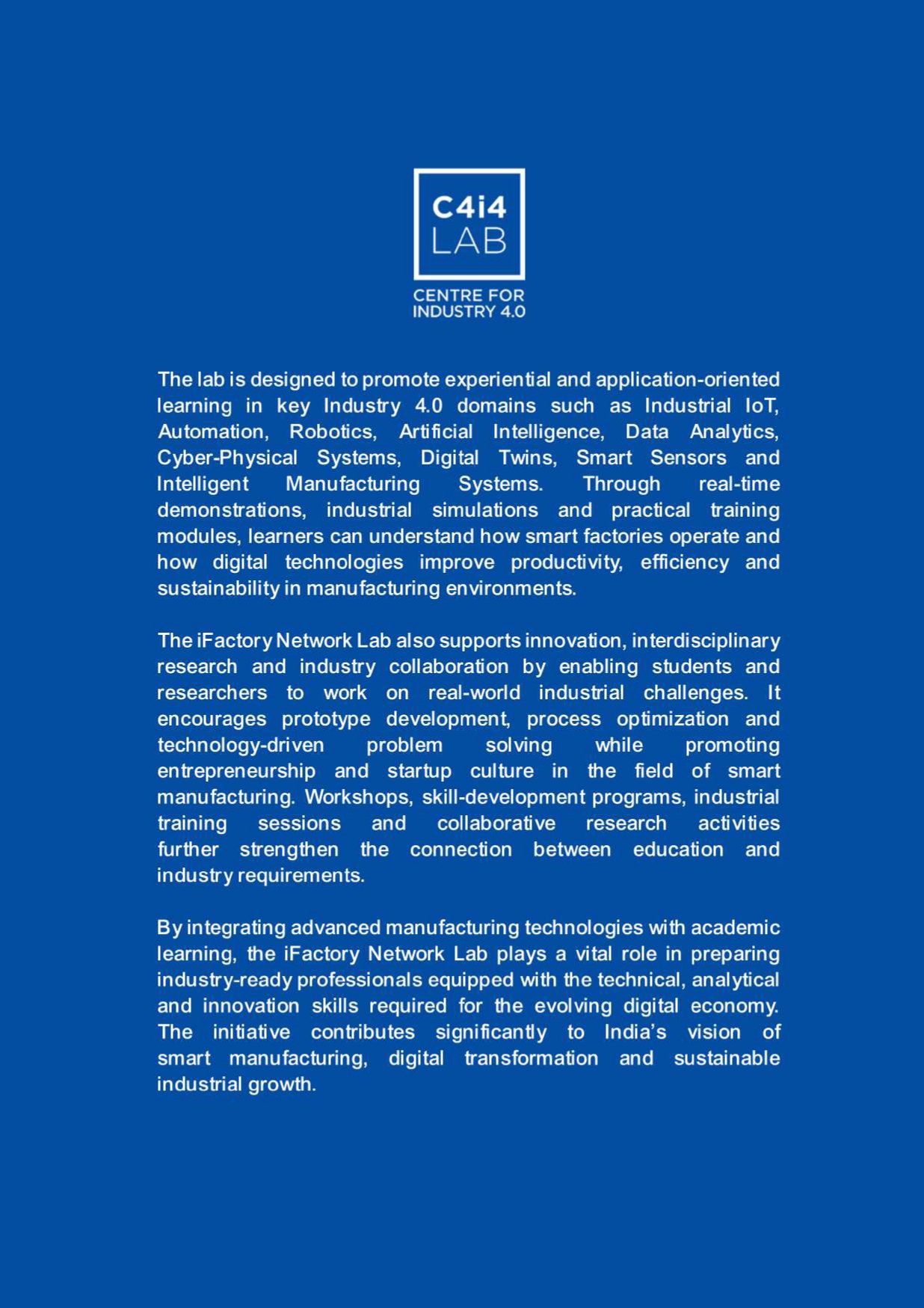 C4i4
LAB

CENTRE FOR
INDUSTRY 4.0

The lab is designed to promote experiential and application-oriented learning in key Industry 4.0 domains such as Industrial IoT, Automation, Robotics, Artificial Intelligence, Data Analytics, Cyber-Physical Systems, Digital Twins, Smart Sensors and Intelligent Manufacturing Systems. Through real-time demonstrations, industrial simulations and practical training modules, learners can understand how smart factories operate and how digital technologies improve productivity, efficiency and sustainability in manufacturing environments.

The iFactory Network Lab also supports innovation, interdisciplinary research and industry collaboration by enabling students and researchers to work on real-world industrial challenges. It encourages prototype development, process optimization and technology-driven problem solving while promoting entrepreneurship and startup culture in the field of smart manufacturing. Workshops, skill-development programs, industrial training sessions and collaborative research activities further strengthen the connection between education and industry requirements.

By integrating advanced manufacturing technologies with academic learning, the iFactory Network Lab plays a vital role in preparing industry-ready professionals equipped with the technical, analytical and innovation skills required for the evolving digital economy. The initiative contributes significantly to India's vision of smart manufacturing, digital transformation and sustainable industrial growth.